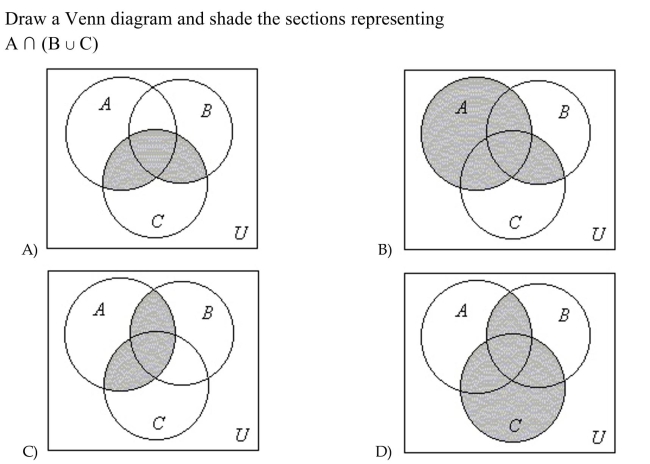 Draw a Venn diagram and shade the sections representing
$A \cap (B \cup C)$

A
B
C
U
A)

A
B
C
U
B)

A
B
C
U
C)

A
B
C
U
D)